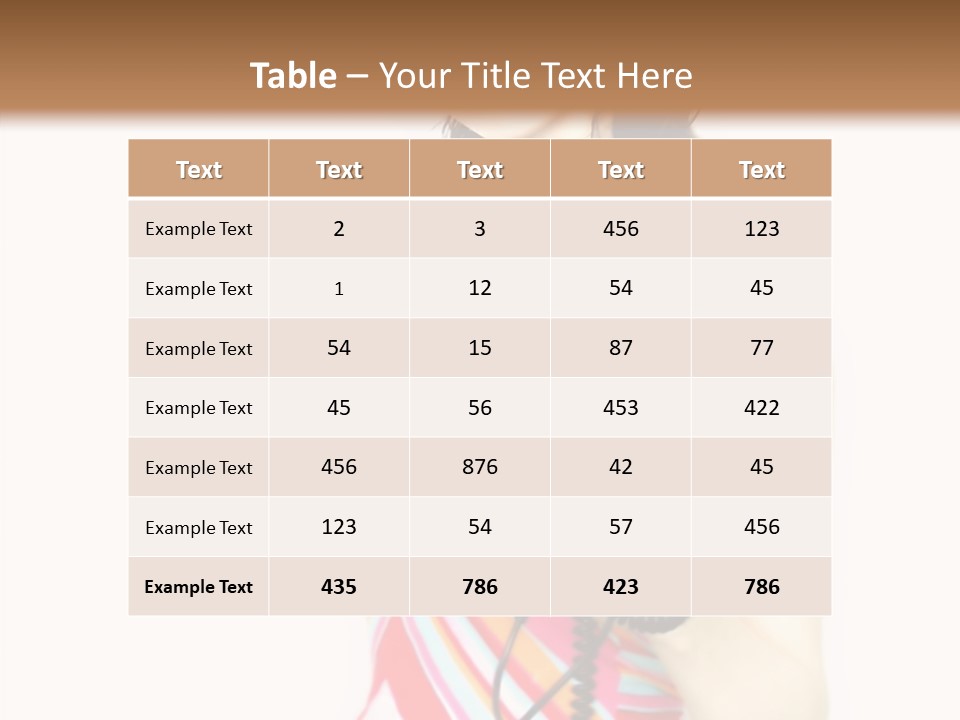 Table – Your Title Text Here

| Text | Text | Text | Text | Text |
|---|---|---|---|---|
| Example Text | 2 | 3 | 456 | 123 |
| Example Text | 1 | 12 | 54 | 45 |
| Example Text | 54 | 15 | 87 | 77 |
| Example Text | 45 | 56 | 453 | 422 |
| Example Text | 456 | 876 | 42 | 45 |
| Example Text | 123 | 54 | 57 | 456 |
| Example Text | 435 | 786 | 423 | 786 |